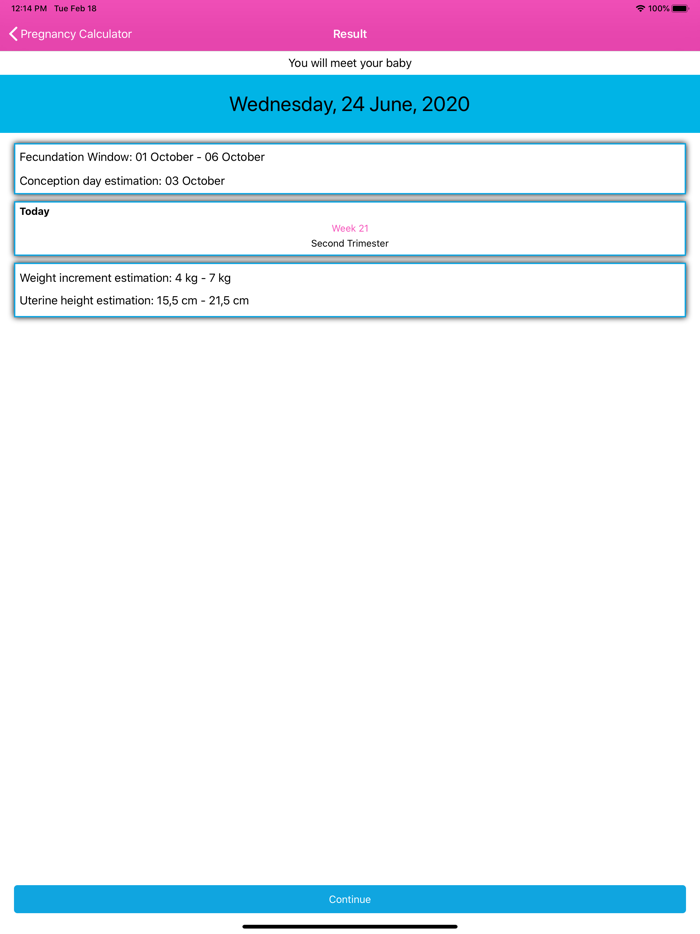 12:14 PM Tue Feb 18

100%

Pregnancy Calculator

Result

You will meet your baby

Wednesday, 24 June, 2020

Fecundation Window: 01 October - 06 October

Conception day estimation: 03 October

Today

Week 21

Second Trimester

Weight increment estimation: 4 kg - 7 kg

Uterine height estimation: 15,5 cm - 21,5 cm

Continue